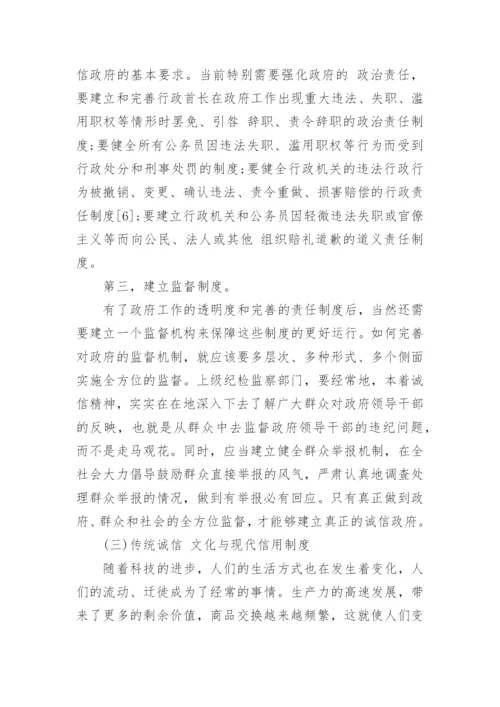 信政府的基本要求。当前特别需要强化政府的 政治责任，要建立和完善行政首长在政府工作出现重大违法、失职、滥用职权等情形时罢免、引咎 辞职、责令辞职的政治责任制度；要健全所有公务员因违法失职、滥用职权等行为而受到行政处分和刑事处罚的制度；要健全行政机关的违法行政行为被撤销、变更、确认违法、责令重做、损害赔偿的行政责任制度[6]；要建立行政机关和公务员因轻微违法失职或官僚主义等而向公民、法人或其他 组织赔礼道歉的道义责任制度。

第三，建立监督制度。

有了政府工作的透明度和完善的责任制度后，当然还需要建立一个监督机构来保障这些制度的更好运行。如何完善对政府的监督机制，就应该要多层次、多种形式、多个侧面实施全方位的监督。上级纪检监察部门，要经常地，本着诚信精神，实实在在地深入下去了解广大群众对政府领导干部的反映，也就是从群众中去监督政府领导干部的违纪问题，而不是走马观花。同时，应当建立健全群众举报机制，在全社会大力倡导鼓励群众直接举报的风气，严肃认真地调查处理群众举报的情况，做到有举报必有回应。只有真正做到政府、群众和社会的全方位监督，才能够建立真正的诚信政府。

(三)传统诚信 文化与现代信用制度

随着科技的进步，人们的生活方式也在发生着变化，人们的流动、迁徙成为了经常的事情。生产力的高速发展，带来了更多的剩余价值，商品交换越来越频繁，这就使人们变